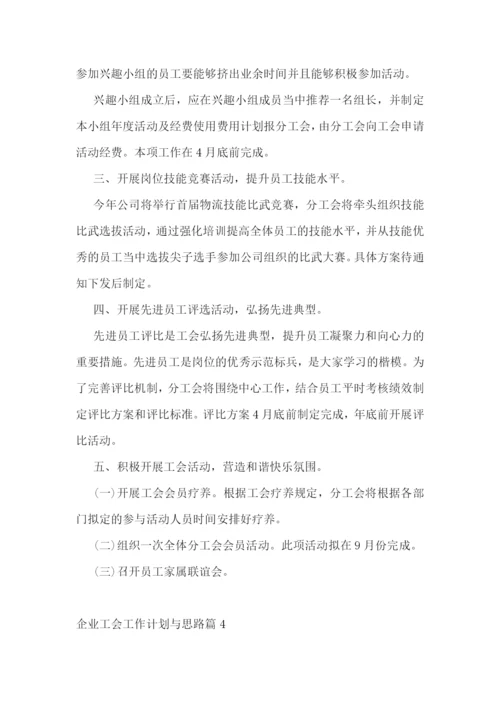 参加兴趣小组的员工要能够挤出业余时间并且能够积极参加活动。

兴趣小组成立后，应在兴趣小组成员当中推荐一名组长，并制定本小组年度活动及经费使用费用计划报分工会，由分工会向工会申请活动经费。本项工作在4月底前完成。

三、开展岗位技能竞赛活动，提升员工技能水平。

今年公司将举行首届物流技能比武竞赛，分工会将牵头组织技能比武选拔活动，通过强化培训提高全体员工的技能水平，并从技能优秀的员工当中选拔尖子选手参加公司组织的比武大赛。具体方案待通知下发后制定。

四、开展先进员工评选活动，弘扬先进典型。

先进员工评比是工会弘扬先进典型，提升员工凝聚力和向心力的重要措施。先进员工是岗位的优秀示范标兵，是大家学习的楷模。为了完善评比机制，分工会将围绕中心工作，结合员工平时考核绩效制定评比方案和评比标准。评比方案4月底前制定完成，年底前开展评比活动。

五、积极开展工会活动，营造和谐快乐氛围。

(一)开展工会会员疗养。根据工会疗养规定，分工会将根据各部门拟定的参与活动人员时间安排好疗养。

(二)组织一次全体分工会会员活动。此项活动拟在9月份完成。

(三)召开员工家属联谊会。

企业工会工作计划与思路篇4